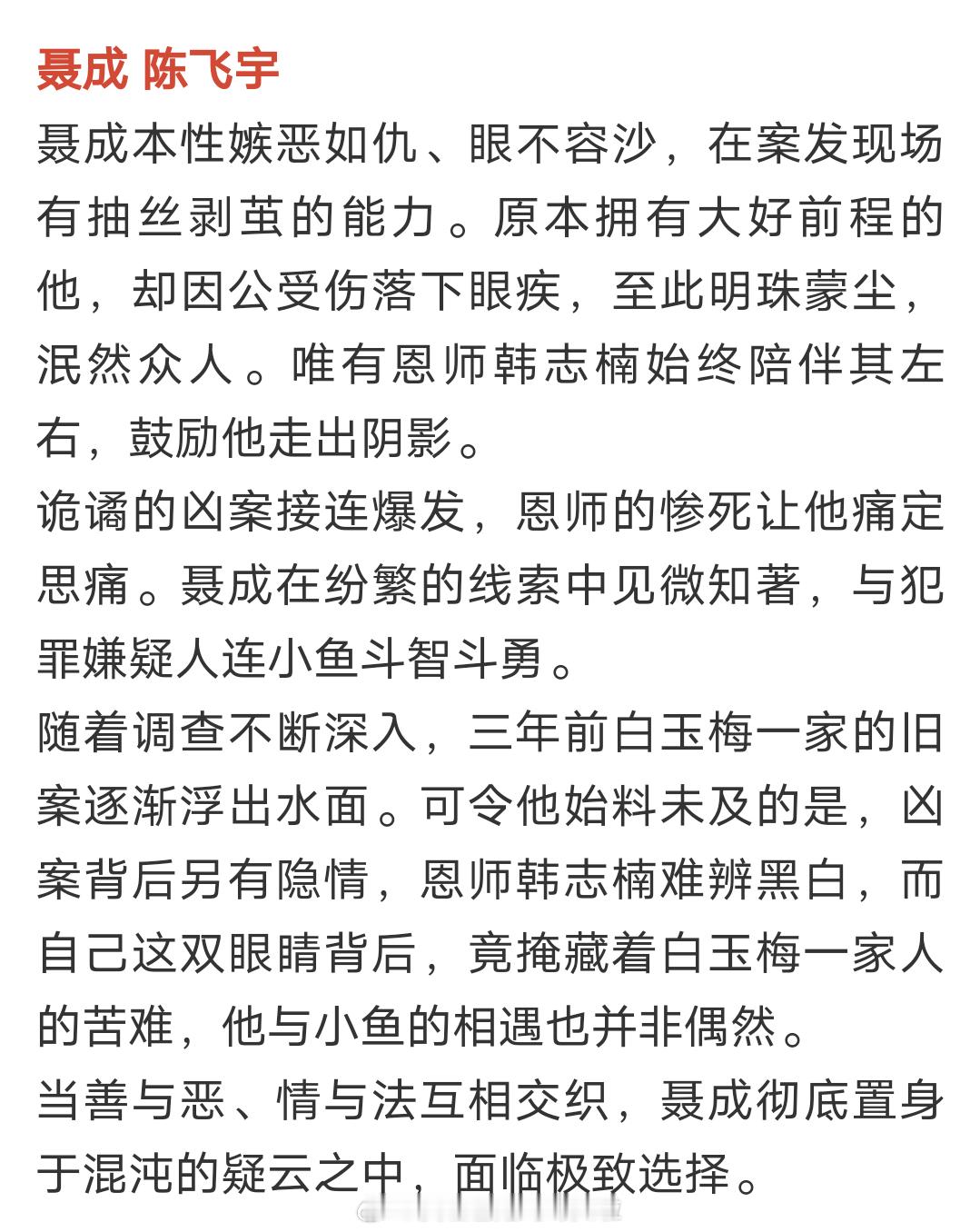 聂成 陈飞宇

聂成本性嫉恶如仇、眼不容沙，在案发现场有抽丝剥茧的能力。原本拥有大好前程的他，却因公受伤落下眼疾，至此明珠蒙尘，泯然众人。唯有恩师韩志楠始终陪伴其左右，鼓励他走出阴影。

诡谲的凶案接连爆发，恩师的惨死让他痛定思痛。聂成在纷繁的线索中见微知著，与犯罪嫌疑人连小鱼斗智斗勇。

随着调查不断深入，三年前白玉梅一家的旧案逐渐浮出水面。可令他始料未及的是，凶案背后另有隐情，恩师韩志楠难辨黑白，而自己这双眼睛背后，竟掩藏着白玉梅一家人的苦难，他与小鱼的相遇也并非偶然。

当善与恶、情与法互相交织，聂成彻底置身于混沌的疑云之中，面临极致选择。